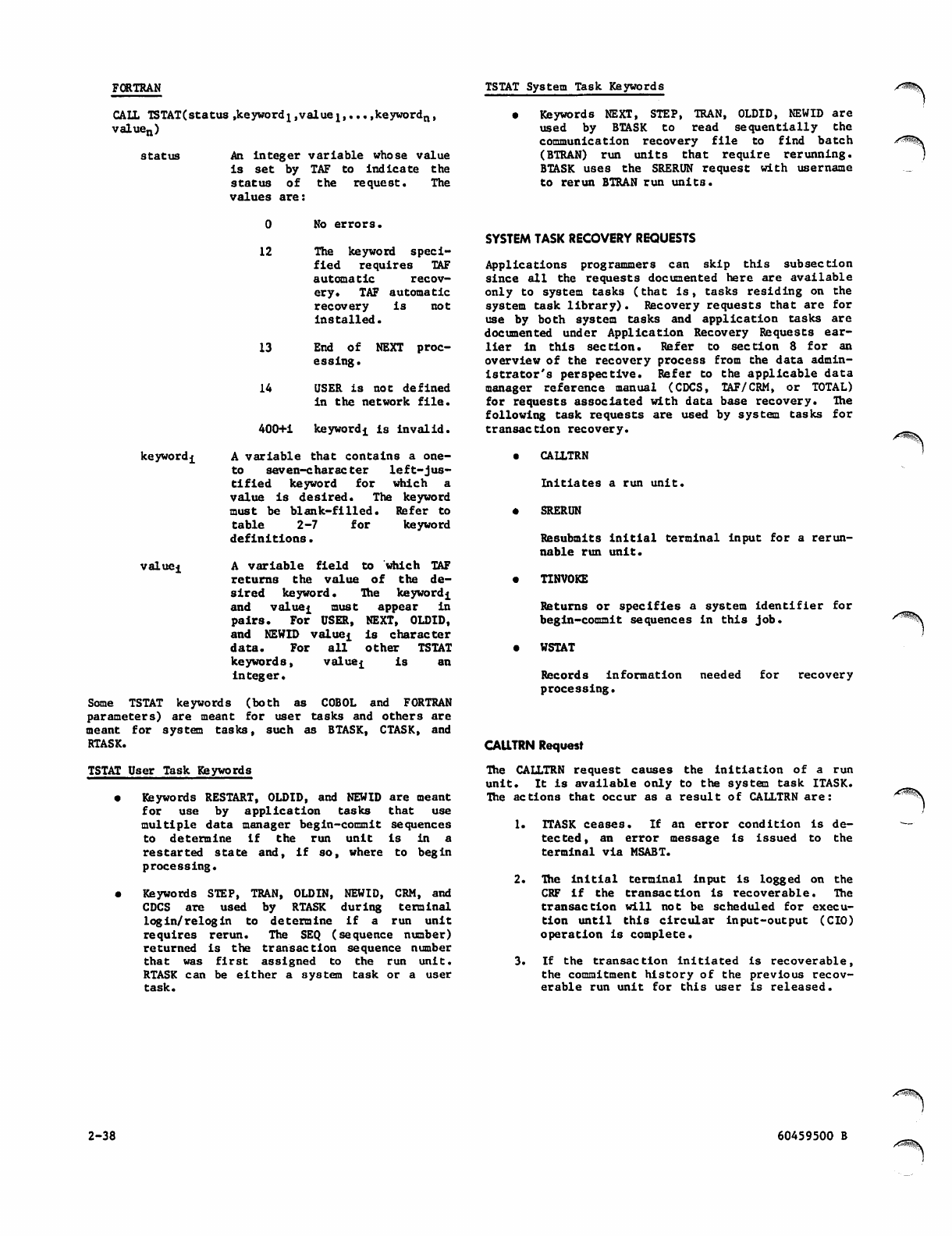 FORTRAN

CALL TSTAT(status,keyword$_1$,value$_1$,...,keyword$_n$, value$_n$)

status
An integer variable whose value is set by TAF to indicate the status of the request. The values are:

0 No errors.

12 The keyword specified requires TAF automatic recovery. TAF automatic recovery is not installed.

13 End of NEXT processing.

14 USER is not defined in the network file.

400+i keyword$_i$ is invalid.

keyword$_i$
A variable that contains a one- to seven-character left-justified keyword for which a value is desired. The keyword must be blank-filled. Refer to table 2-7 for keyword definitions.

value$_i$
A variable field to which TAF returns the value of the desired keyword. The keyword$_i$ and value$_i$ must appear in pairs. For USER, NEXT, OLDID, and NEWID value$_i$ is character data. For all other TSTAT keywords, value$_i$ is an integer.

Some TSTAT keywords (both as COBOL and FORTRAN parameters) are meant for user tasks and others are meant for system tasks, such as BTASK, CTASK, and RTASK.

TSTAT User Task Keywords

• Keywords RESTART, OLDID, and NEWID are meant for use by application tasks that use multiple data manager begin-commit sequences to determine if the run unit is in a restarted state and, if so, where to begin processing.

• Keywords STEP, TRAN, OLDIN, NEWID, CRM, and CDCS are used by RTASK during terminal login/relogin to determine if a run unit requires rerun. The SEQ (sequence number) returned is the transaction sequence number that was first assigned to the run unit. RTASK can be either a system task or a user task.

TSTAT System Task Keywords

• Keywords NEXT, STEP, TRAN, OLDID, NEWID are used by BTASK to read sequentially the communication recovery file to find batch (BTRAN) run units that require rerunning. BTASK uses the SRERUN request with username to rerun BTRAN run units.

SYSTEM TASK RECOVERY REQUESTS

Applications programmers can skip this subsection since all the requests documented here are available only to system tasks (that is, tasks residing on the system task library). Recovery requests that are for use by both system tasks and application tasks are documented under Application Recovery Requests earlier in this section. Refer to section 8 for an overview of the recovery process from the data administrator's perspective. Refer to the applicable data manager reference manual (CDCS, TAF/CRM, or TOTAL) for requests associated with data base recovery. The following task requests are used by system tasks for transaction recovery.

• CALLTRN

Initiates a run unit.

• SRERUN

Resubmits initial terminal input for a rerunnable run unit.

• TINVOKE

Returns or specifies a system identifier for begin-commit sequences in this job.

• WSTAT

Records information needed for recovery processing.

CALLTRN Request

The CALLTRN request causes the initiation of a run unit. It is available only to the system task ITASK. The actions that occur as a result of CALLTRN are:

1. ITASK ceases. If an error condition is detected, an error message is issued to the terminal via MSABT.

2. The initial terminal input is logged on the CRF if the transaction is recoverable. The transaction will not be scheduled for execution until this circular input-output (CIO) operation is complete.

3. If the transaction initiated is recoverable, the commitment history of the previous recoverable run unit for this user is released.

2-38

60459500 B